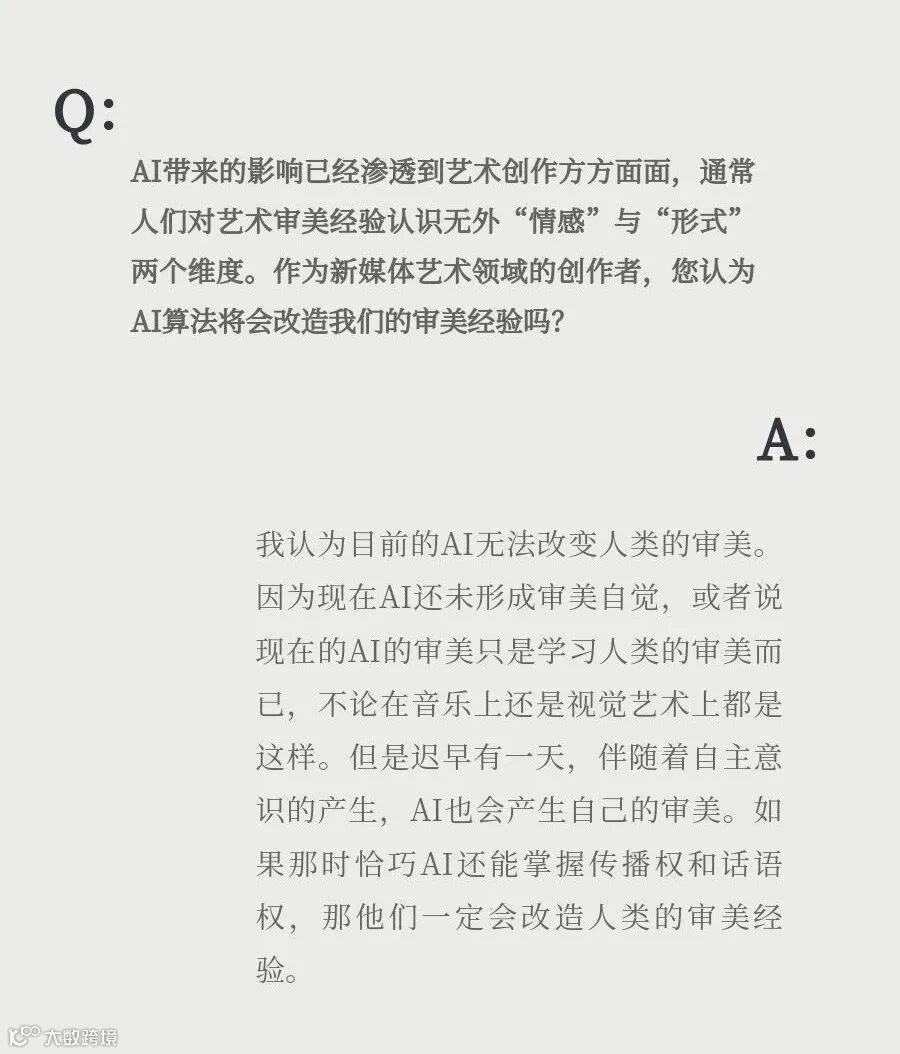 Q:

AI带来的影响已经渗透到艺术创作方方面面，通常人们对艺术审美经验认识无外“情感”与“形式”两个维度。作为新媒体艺术领域的创作者，您认为AI算法将会改造我们的审美经验吗？

A:

我认为目前的AI无法改变人类的审美。因为现在AI还未形成审美自觉，或者说现在的AI的审美只是学习人类的审美而已，不论在音乐上还是视觉艺术上都是这样。但是迟早有一天，伴随着自主意识的产生，AI也会产生自己的审美。如果那时恰巧AI还能掌握传播权和话语权，那他们一定会改造人类的审美经验。

大数跨境